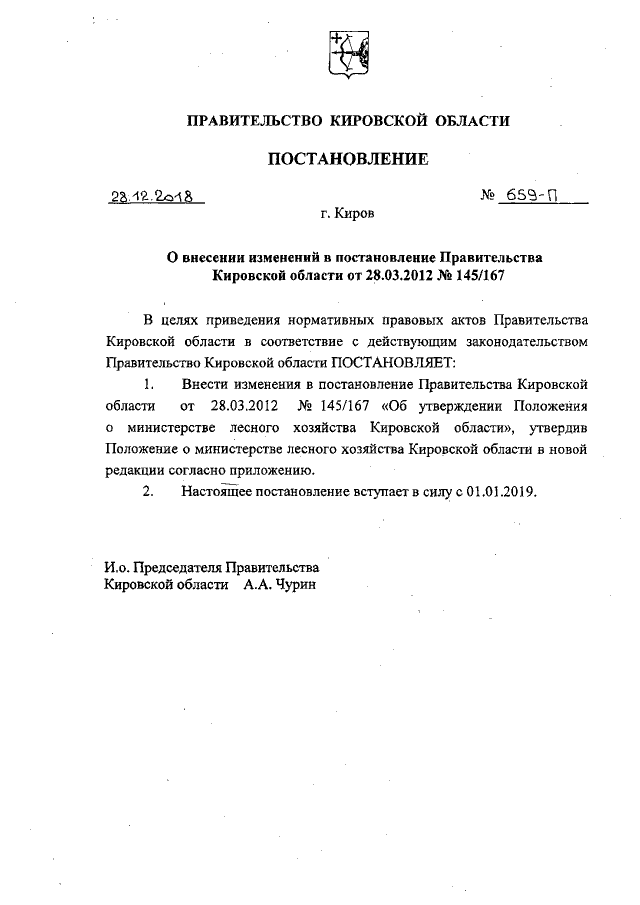 ПРАВИТЕЛЬСТВО КИРОВСКОЙ ОБЛАСТИ

ПОСТАНОВЛЕНИЕ

28.12.2018 № 659-П

г. Киров

О внесении изменений в постановление Правительства Кировской области от 28.03.2012 № 145/167

В целях приведения нормативных правовых актов Правительства Кировской области в соответствие с действующим законодательством Правительство Кировской области ПОСТАНОВЛЯЕТ:

1. Внести изменения в постановление Правительства Кировской области от 28.03.2012 № 145/167 «Об утверждении Положения о министерстве лесного хозяйства Кировской области», утвердив Положение о министерстве лесного хозяйства Кировской области в новой редакции согласно приложению.

2. Настоящее постановление вступает в силу с 01.01.2019.

И.о. Председателя Правительства Кировской области А.А. Чурин